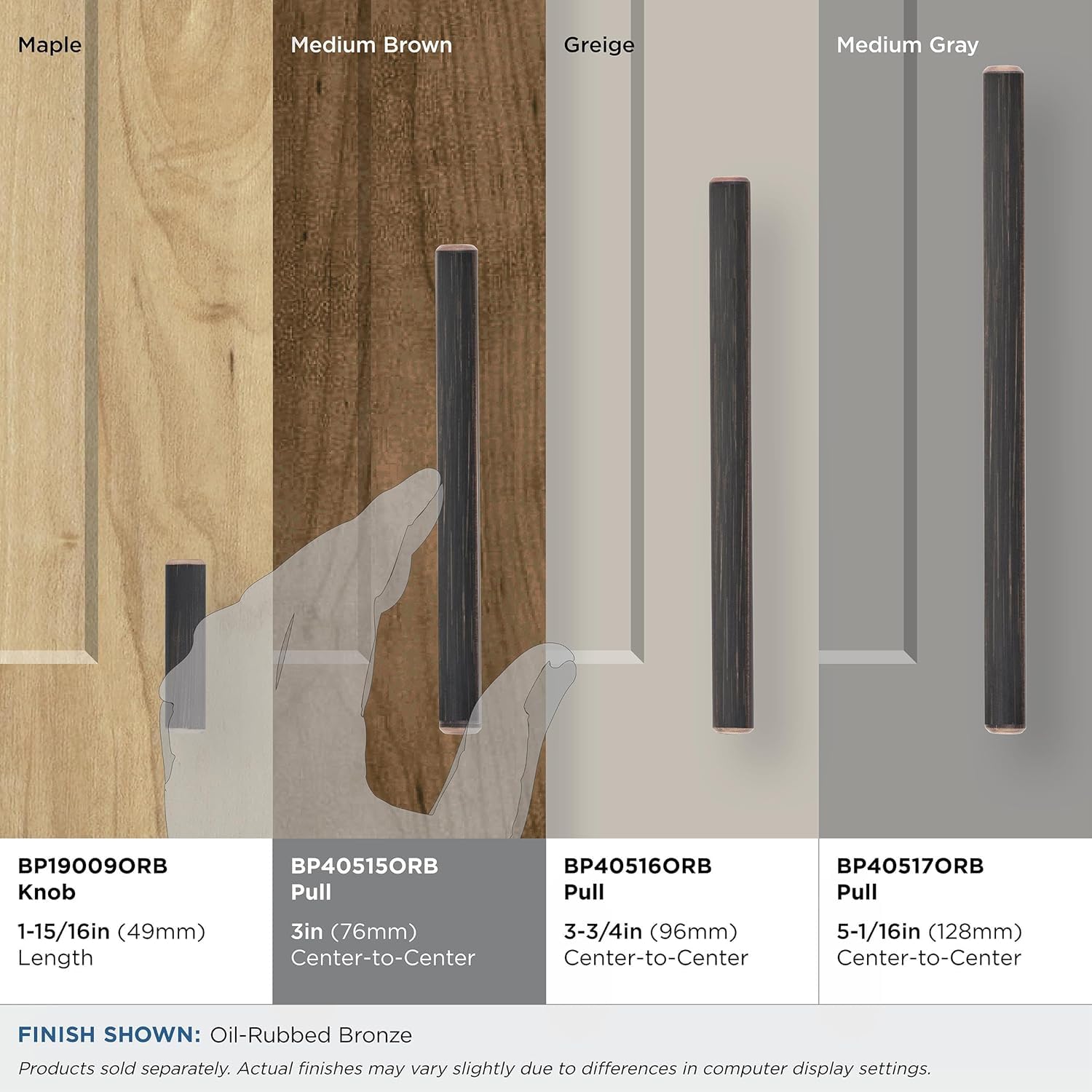 Maple

Medium Brown

Greige

Medium Gray

BP19009ORB
Knob

1-15/16in (49mm)
Length

BP40515ORB
Pull

3in (76mm)
Center-to-Center

BP40516ORB
Pull

3-3/4in (96mm)
Center-to-Center

BP40517ORB
Pull

5-1/16in (128mm)
Center-to-Center

FINISH SHOWN: Oil-Rubbed Bronze

Products sold separately. Actual finishes may vary slightly due to differences in computer display settings.